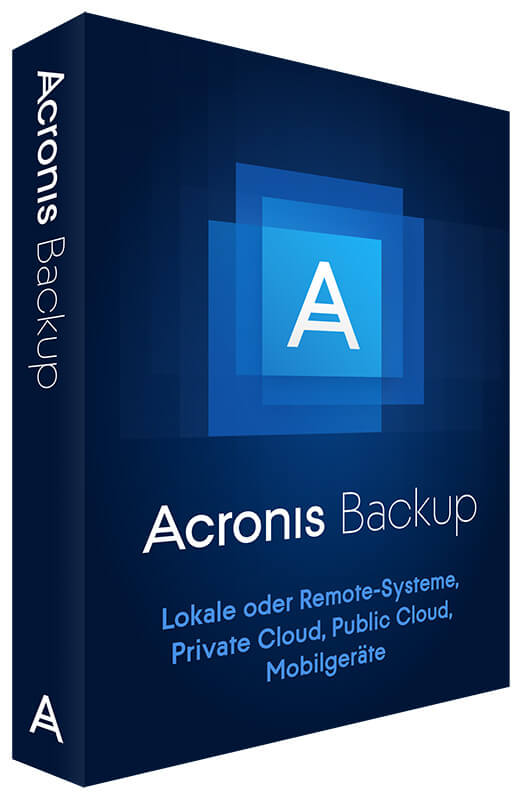 Acronis Backup

A

Acronis Backup

Lokale oder Remote-Systeme, Private Cloud, Public Cloud, Mobilgeräte

A